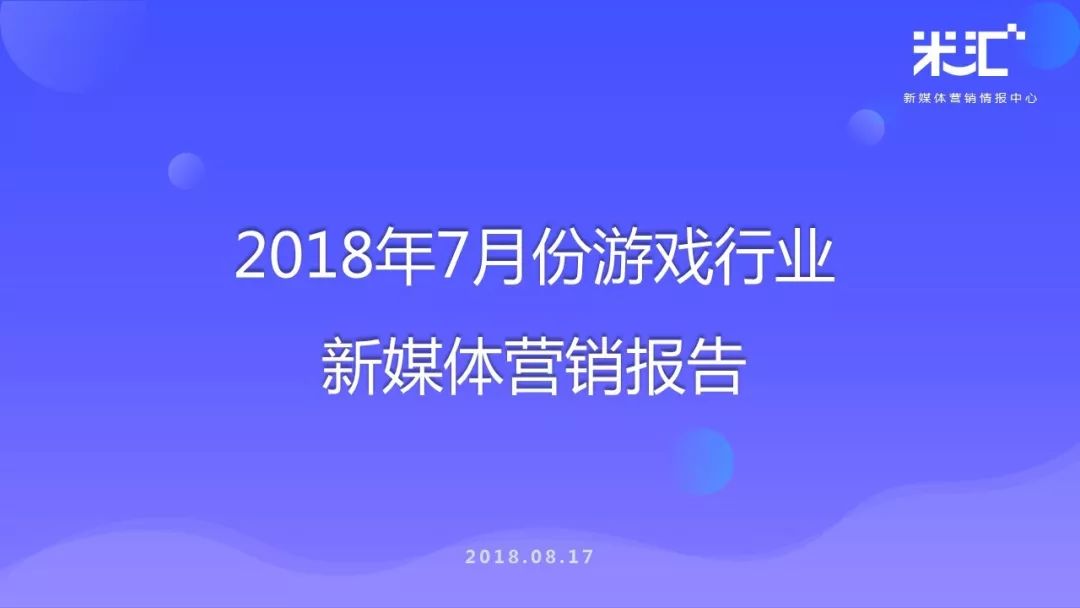 米汇

新媒体营销情报中心

2018年7月份游戏行业

新媒体营销报告

2018.08.17